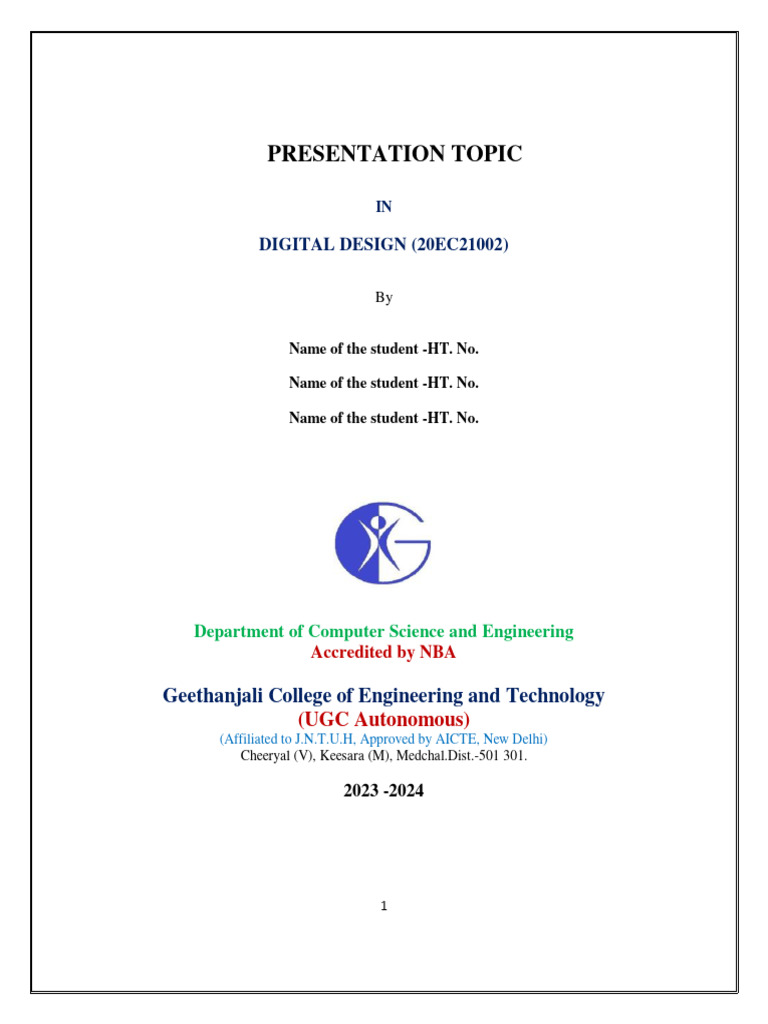 PRESENTATION TOPIC

IN

DIGITAL DESIGN (20EC21002)

By

Name of the student -HT. No.

Name of the student -HT. No.

Name of the student -HT. No.

Department of Computer Science and Engineering
Accredited by NBA

Geethanjali College of Engineering and Technology
(UGC Autonomous)
(Affiliated to J.N.T.U.H, Approved by AICTE, New Delhi)
Cheeryal (V), Keesara (M), Medchal.Dist.-501 301.

2023 -2024

1